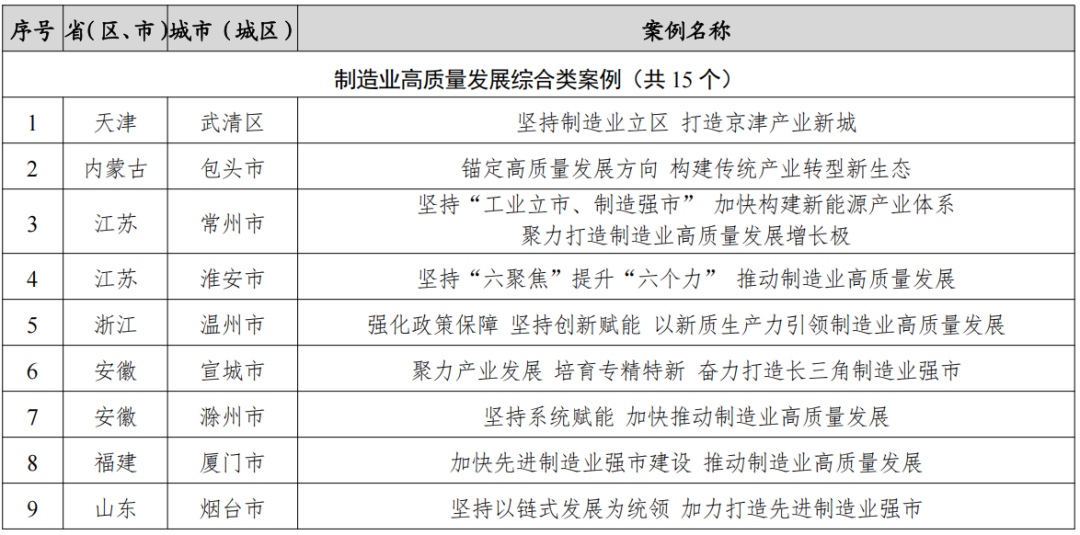 | 序号 | 省(区、市) | 城市（城区） | 案例名称 |
|---|---|---|---|
| 制造业高质量发展综合类案例（共 15 个） | | | |
| 1 | 天津 | 武清区 | 坚持制造业立区 打造京津产业新城 |
| 2 | 内蒙古 | 包头市 | 锚定高质量发展方向 构建传统产业转型新生态 |
| 3 | 江苏 | 常州市 | 坚持“工业立市、制造强市” 加快构建新能源产业体系 聚力打造制造业高质量发展增长极 |
| 4 | 江苏 | 淮安市 | 坚持“六聚焦”提升“六个力” 推动制造业高质量发展 |
| 5 | 浙江 | 温州市 | 强化政策保障 坚持创新赋能 以新质生产力引领制造业高质量发展 |
| 6 | 安徽 | 宣城市 | 聚力产业发展 培育专精特新 奋力打造长三角制造业强市 |
| 7 | 安徽 | 滁州市 | 坚持系统赋能 加快推动制造业高质量发展 |
| 8 | 福建 | 厦门市 | 加快先进制造业强市建设 推动制造业高质量发展 |
| 9 | 山东 | 烟台市 | 坚持以链式发展为统领 加力打造先进制造业强市 |